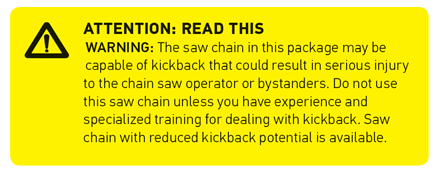 ATTENTION: READ THIS

WARNING: The saw chain in this package may be capable of kickback that could result in serious injury to the chain saw operator or bystanders. Do not use this saw chain unless you have experience and specialized training for dealing with kickback. Saw chain with reduced kickback potential is available.